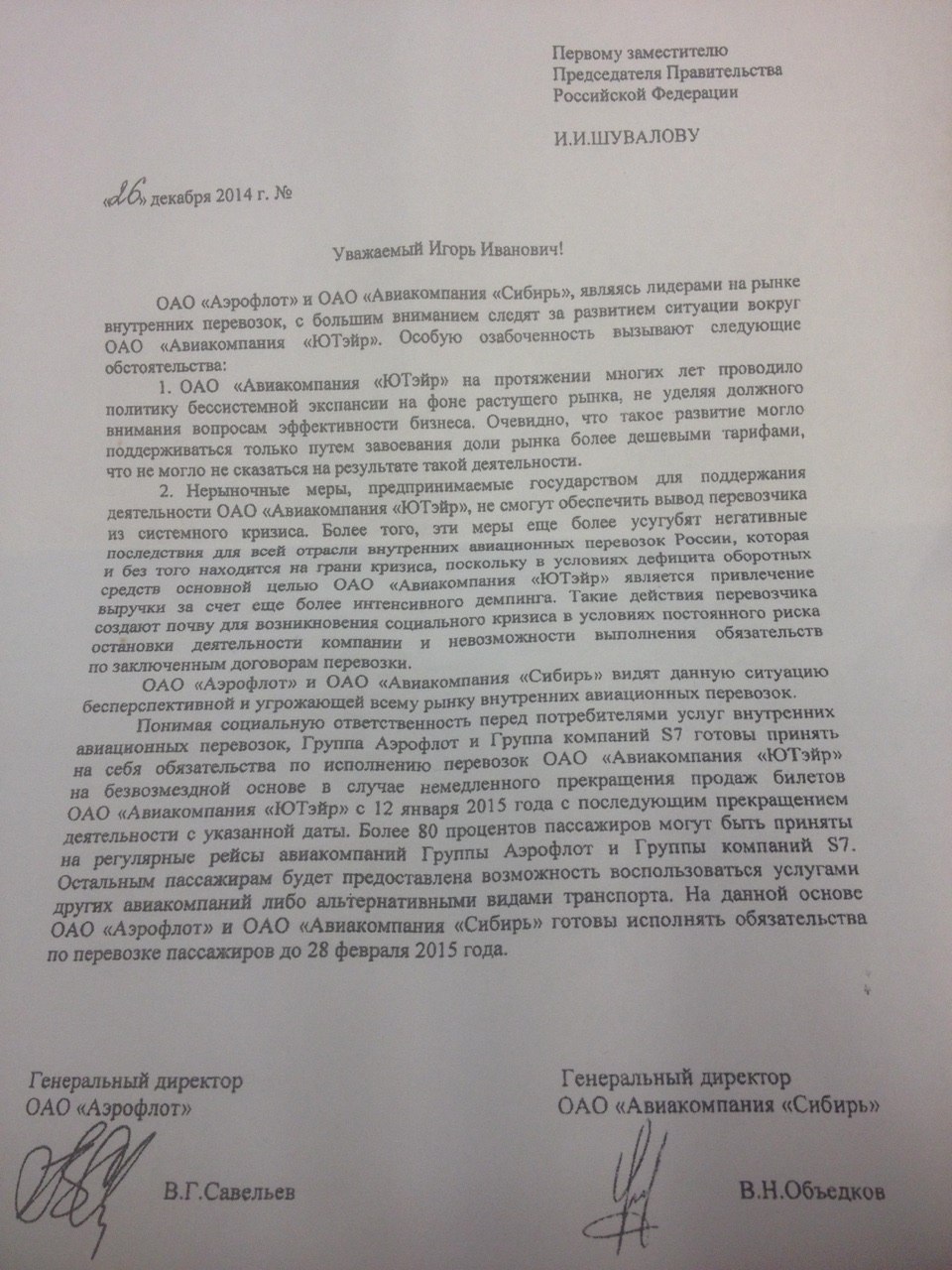 Первому заместителю
Председателя Правительства
Российской Федерации

И.И.ШУВАЛОВУ

«26» декабря 2014 г. №

Уважаемый Игорь Иванович!

ОАО «Аэрофлот» и ОАО «Авиакомпания «Сибирь», являясь лидерами на рынке внутренних перевозок, с большим вниманием следят за развитием ситуации вокруг ОАО «Авиакомпания «ЮТэйр». Особую озабоченность вызывают следующие обстоятельства:

1. ОАО «Авиакомпания «ЮТэйр» на протяжении многих лет проводило политику бессистемной экспансии на фоне растущего рынка, не уделяя должного внимания вопросам эффективности бизнеса. Очевидно, что такое развитие могло поддерживаться только путем завоевания доли рынка более дешевыми тарифами, что не могло не сказаться на результате такой деятельности.

2. Нерыночные меры, предпринимаемые государством для поддержания деятельности ОАО «Авиакомпания «ЮТэйр», не смогут обеспечить вывод перевозчика из системного кризиса. Более того, эти меры еще более усугубят негативные последствия для всей отрасли внутренних авиационных перевозок России, которая и без того находится на грани кризиса, поскольку в условиях дефицита оборотных средств основной целью ОАО «Авиакомпания «ЮТэйр» является привлечение выручки за счет еще более интенсивного демпинга. Такие действия перевозчика создают почву для возникновения социального кризиса в условиях постоянного риска остановки деятельности компании и невозможности выполнения обязательств по заключенным договорам перевозки.

ОАО «Аэрофлот» и ОАО «Авиакомпания «Сибирь» видят данную ситуацию бесперспективной и угрожающей всему рынку внутренних авиационных перевозок.

Понимая социальную ответственность перед потребителями услуг внутренних авиационных перевозок, Группа Аэрофлот и Группа компаний S7 готовы принять на себя обязательства по исполнению перевозок ОАО «Авиакомпания «ЮТэйр» на безвозмездной основе в случае немедленного прекращения продаж билетов ОАО «Авиакомпания «ЮТэйр» с 12 января 2015 года с последующим прекращением деятельности с указанной даты. Более 80 процентов пассажиров могут быть приняты на регулярные рейсы авиакомпаний Группы Аэрофлот и Группы компаний S7. Остальным пассажирам будет предоставлена возможность воспользоваться услугами других авиакомпаний либо альтернативными видами транспорта. На данной основе ОАО «Аэрофлот» и ОАО «Авиакомпания «Сибирь» готовы исполнять обязательства по перевозке пассажиров до 28 февраля 2015 года.

Генеральный директор
ОАО «Аэрофлот»

В.Г.Савельев

Генеральный директор
ОАО «Авиакомпания «Сибирь»

В.Н.Объедков